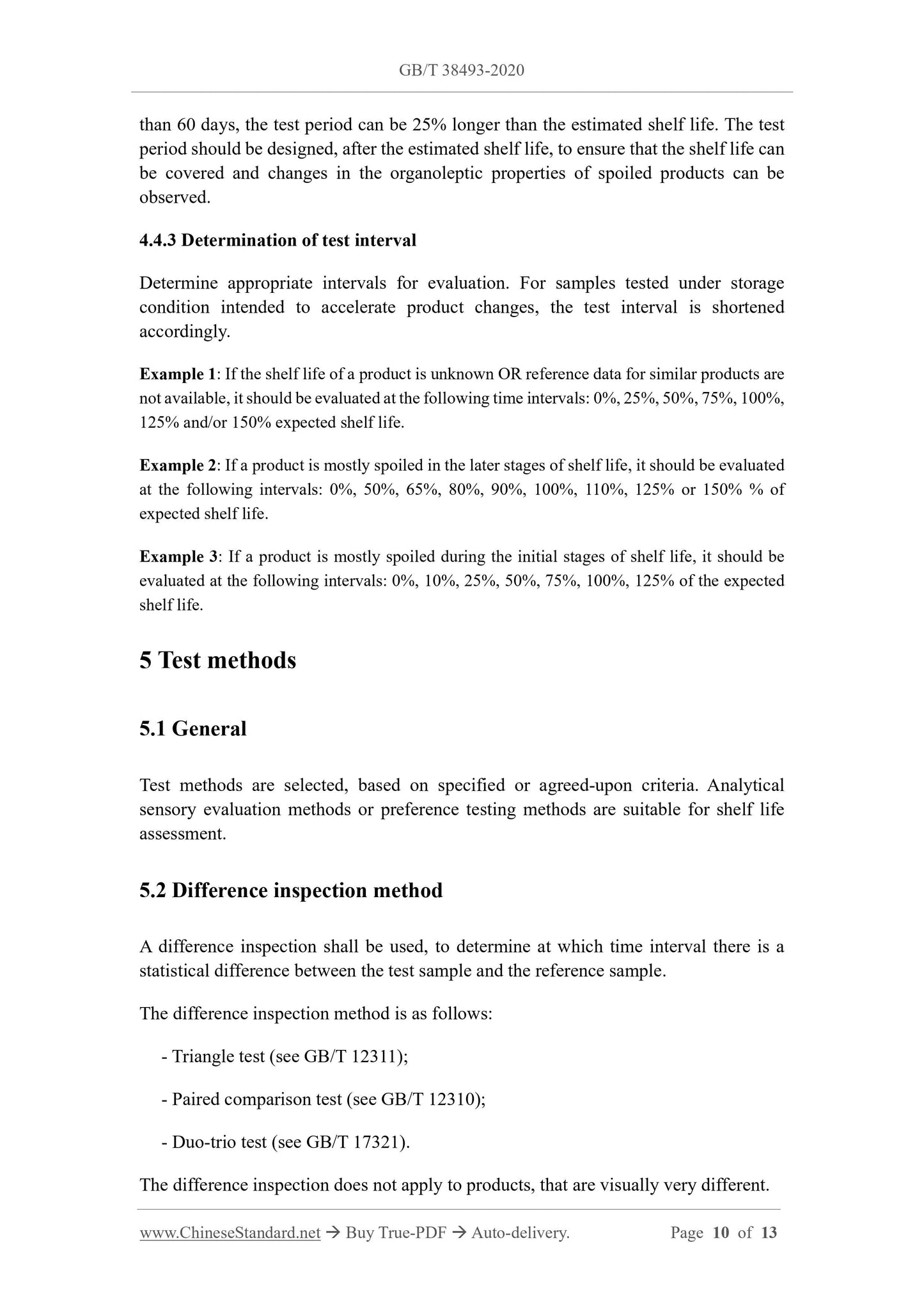 GB/T 38493-2020

than 60 days, the test period can be 25% longer than the estimated shelf life. The test period should be designed, after the estimated shelf life, to ensure that the shelf life can be covered and changes in the organoleptic properties of spoiled products can be observed.

4.4.3 Determination of test interval

Determine appropriate intervals for evaluation. For samples tested under storage condition intended to accelerate product changes, the test interval is shortened accordingly.

Example 1: If the shelf life of a product is unknown OR reference data for similar products are not available, it should be evaluated at the following time intervals: 0%, 25%, 50%, 75%, 100%, 125% and/or 150% expected shelf life.

Example 2: If a product is mostly spoiled in the later stages of shelf life, it should be evaluated at the following intervals: 0%, 50%, 65%, 80%, 90%, 100%, 110%, 125% or 150% % of expected shelf life.

Example 3: If a product is mostly spoiled during the initial stages of shelf life, it should be evaluated at the following intervals: 0%, 10%, 25%, 50%, 75%, 100%, 125% of the expected shelf life.

5 Test methods

5.1 General

Test methods are selected, based on specified or agreed-upon criteria. Analytical sensory evaluation methods or preference testing methods are suitable for shelf life assessment.

5.2 Difference inspection method

A difference inspection shall be used, to determine at which time interval there is a statistical difference between the test sample and the reference sample.

The difference inspection method is as follows:

- Triangle test (see GB/T 12311);

- Paired comparison test (see GB/T 12310);

- Duo-trio test (see GB/T 17321).

The difference inspection does not apply to products, that are visually very different.

www.ChineseStandard.net → Buy True-PDF → Auto-delivery. Page 10 of 13